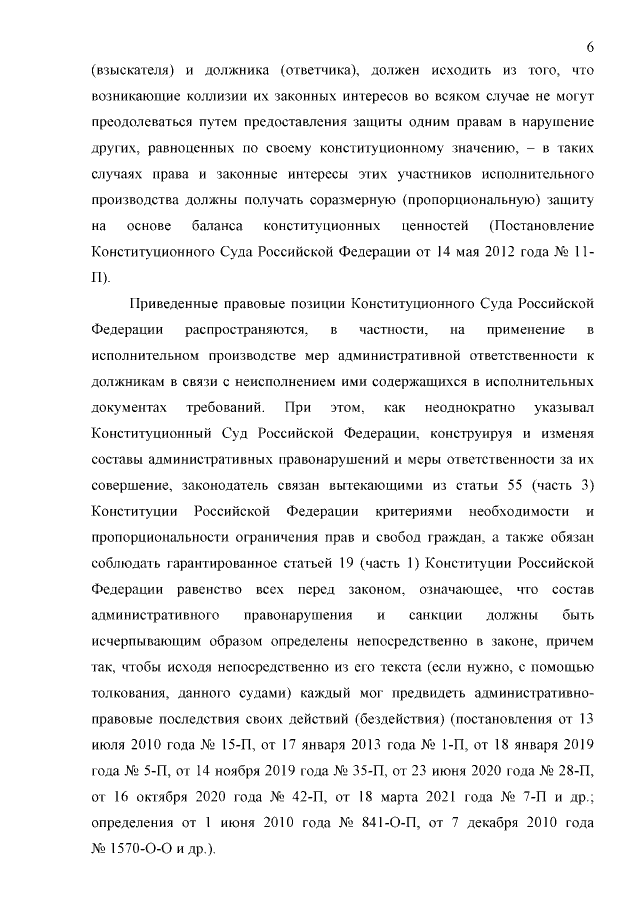 6

(взыскателя) и должника (ответчика), должен исходить из того, что возникающие коллизии их законных интересов во всяком случае не могут преодолеваться путем предоставления защиты одним правам в нарушение других, равноценных по своему конституционному значению, – в таких случаях права и законные интересы этих участников исполнительного производства должны получать соразмерную (пропорциональную) защиту на основе баланса конституционных ценностей (Постановление Конституционного Суда Российской Федерации от 14 мая 2012 года № 11-П).

Приведенные правовые позиции Конституционного Суда Российской Федерации распространяются, в частности, на применение в исполнительном производстве мер административной ответственности к должникам в связи с неисполнением ими содержащихся в исполнительных документах требований. При этом, как неоднократно указывал Конституционный Суд Российской Федерации, конструируя и изменяя составы административных правонарушений и меры ответственности за их совершение, законодатель связан вытекающими из статьи 55 (часть 3) Конституции Российской Федерации критериями необходимости и пропорциональности ограничения прав и свобод граждан, а также обязан соблюдать гарантированное статьей 19 (часть 1) Конституции Российской Федерации равенство всех перед законом, означающее, что состав административного правонарушения и санкции должны быть исчерпывающим образом определены непосредственно в законе, причем так, чтобы исходя непосредственно из его текста (если нужно, с помощью толкования, данного судами) каждый мог предвидеть административно-правовые последствия своих действий (бездействия) (постановления от 13 июля 2010 года № 15-П, от 17 января 2013 года № 1-П, от 18 января 2019 года № 5-П, от 14 ноября 2019 года № 35-П, от 23 июня 2020 года № 28-П, от 16 октября 2020 года № 42-П, от 18 марта 2021 года № 7-П и др.; определения от 1 июня 2010 года № 841-О-П, от 7 декабря 2010 года № 1570-О-О и др.).